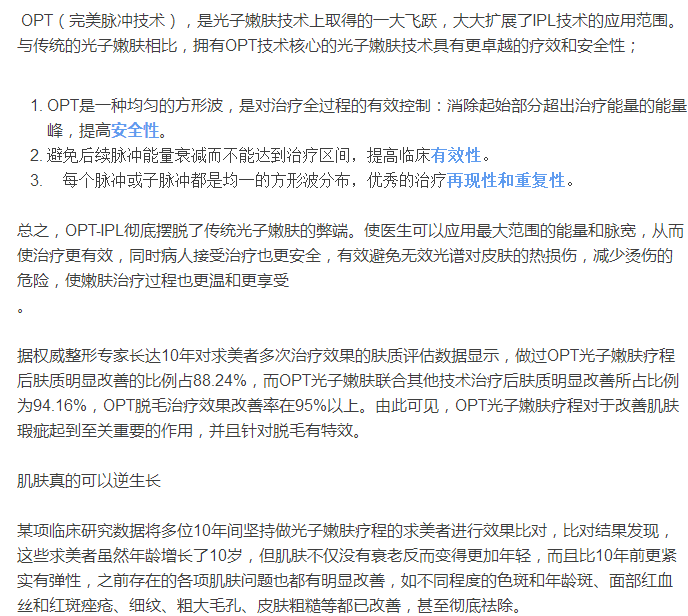 OPT（完美脉冲技术），是光子嫩肤技术上取得的一大飞跃，大大扩展了IPL技术的应用范围。与传统的光子嫩肤相比，拥有OPT技术核心的光子嫩肤技术具有更卓越的疗效和安全性；

1. OPT是一种均匀的方形波，是对治疗全过程的有效控制：消除起始部分超出治疗能量的能量峰，提高安全性。
2. 避免后续脉冲能量衰减而不能达到治疗区间，提高临床有效性。
3. 每个脉冲或子脉冲都是均一的方形波分布，优秀的治疗再现性和重复性。

总之，OPT-IPL彻底摆脱了传统光子嫩肤的弊端。使医生可以应用最大范围的能量和脉宽，从而使治疗更有效，同时病人接受治疗也更安全，有效避免无效光谱对皮肤的热损伤，减少烫伤的危险，使嫩肤治疗过程也更温和更享受
。

据权威整形专家长达10年对求美者多次治疗效果的肤质评估数据显示，做过OPT光子嫩肤疗程后肤质明显改善的比例占88.24%，而OPT光子嫩肤联合其他技术治疗后肤质明显改善所占比例为94.16%，OPT脱毛治疗效果改善率在95%以上。由此可见，OPT光子嫩肤疗程对于改善肌肤瑕疵起到至关重要的作用，并且针对脱毛有特效。

肌肤真的可以逆生长

某项临床研究数据将多位10年间坚持做光子嫩肤疗程的求美者进行效果比对，比对结果发现，这些求美者虽然年龄增长了10岁，但肌肤不仅没有衰老反而变得更加年轻，而且比10年前更紧实有弹性，之前存在的各项肌肤问题也都有明显改善，如不同程度的色斑和年龄斑、面部红血丝和红斑痤疮、细纹、粗大毛孔、皮肤粗糙等都已改善，甚至彻底祛除。